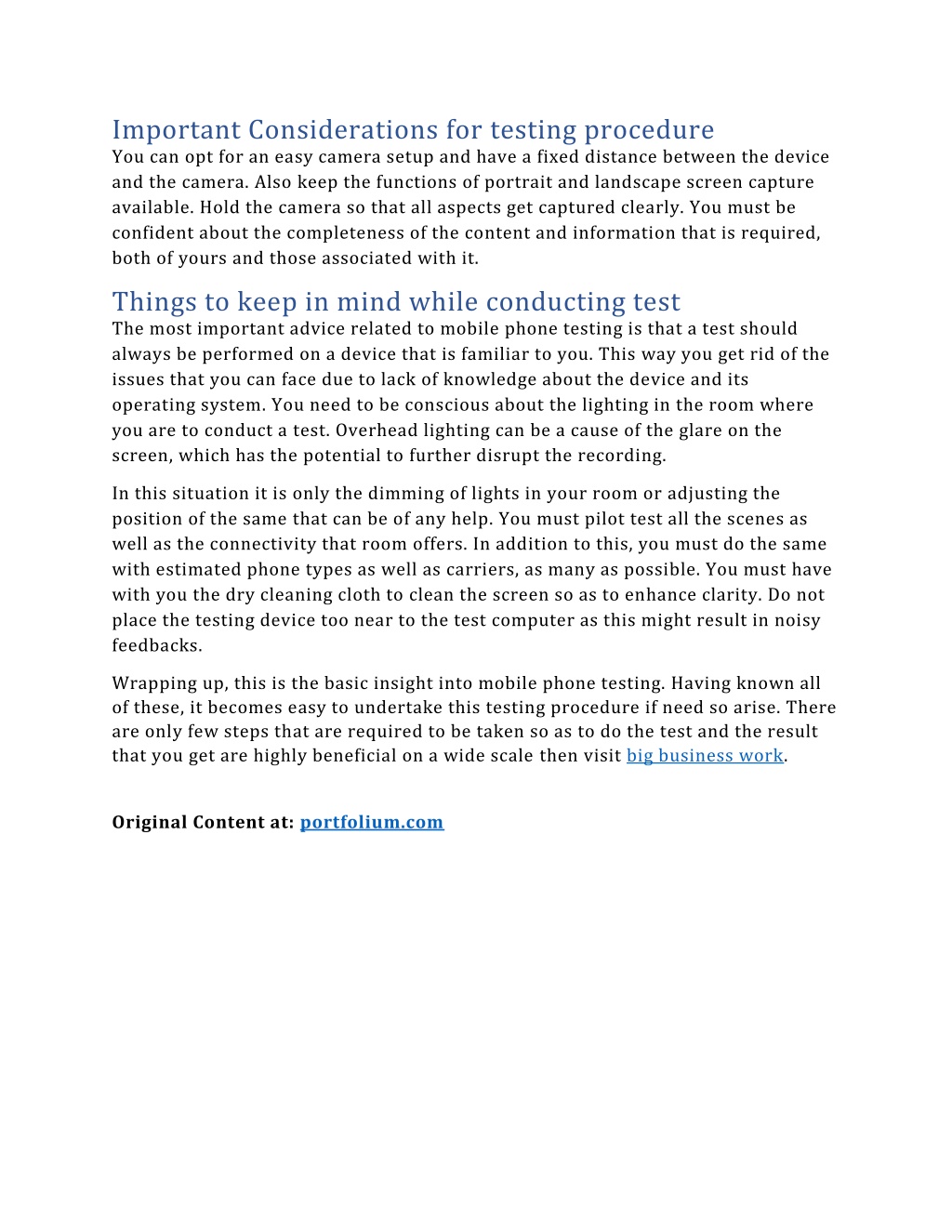 Important Considerations for testing procedure
You can opt for an easy camera setup and have a fixed distance between the device and the camera. Also keep the functions of portrait and landscape screen capture available. Hold the camera so that all aspects get captured clearly. You must be confident about the completeness of the content and information that is required, both of yours and those associated with it.

Things to keep in mind while conducting test
The most important advice related to mobile phone testing is that a test should always be performed on a device that is familiar to you. This way you get rid of the issues that you can face due to lack of knowledge about the device and its operating system. You need to be conscious about the lighting in the room where you are to conduct a test. Overhead lighting can be a cause of the glare on the screen, which has the potential to further disrupt the recording.

In this situation it is only the dimming of lights in your room or adjusting the position of the same that can be of any help. You must pilot test all the scenes as well as the connectivity that room offers. In addition to this, you must do the same with estimated phone types as well as carriers, as many as possible. You must have with you the dry cleaning cloth to clean the screen so as to enhance clarity. Do not place the testing device too near to the test computer as this might result in noisy feedbacks.

Wrapping up, this is the basic insight into mobile phone testing. Having known all of these, it becomes easy to undertake this testing procedure if need so arise. There are only few steps that are required to be taken so as to do the test and the result that you get are highly beneficial on a wide scale then visit big business work.

Original Content at: portfolium.com